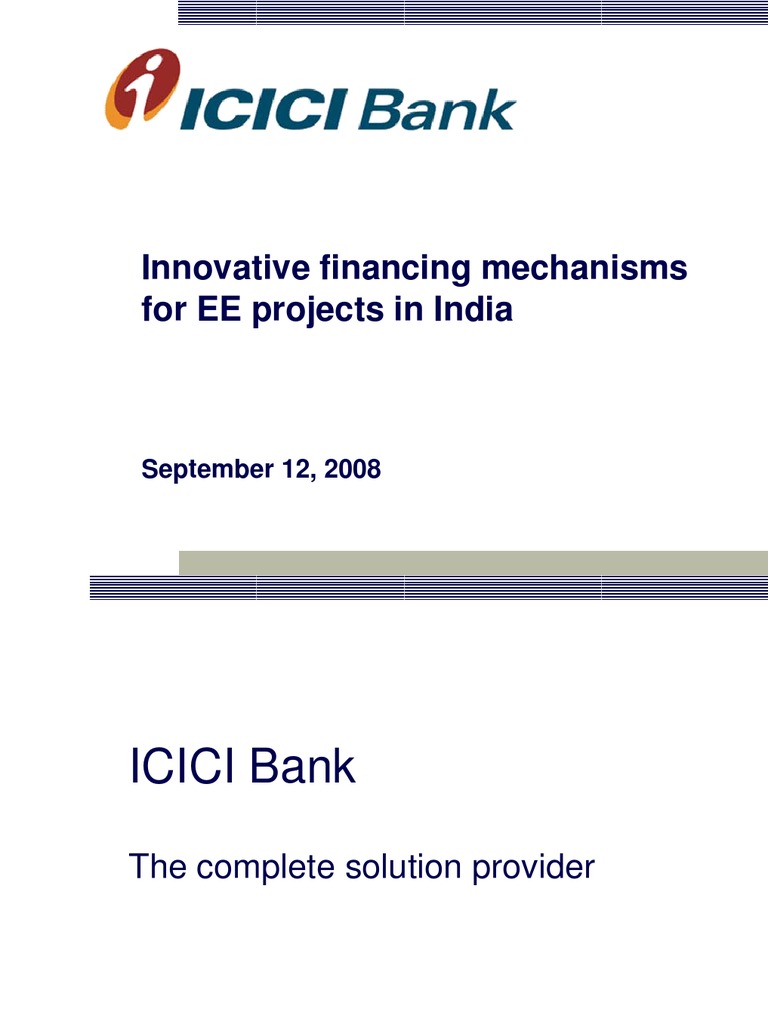 ICICI Bank

Innovative financing mechanisms for EE projects in India

September 12, 2008

ICICI Bank

The complete solution provider